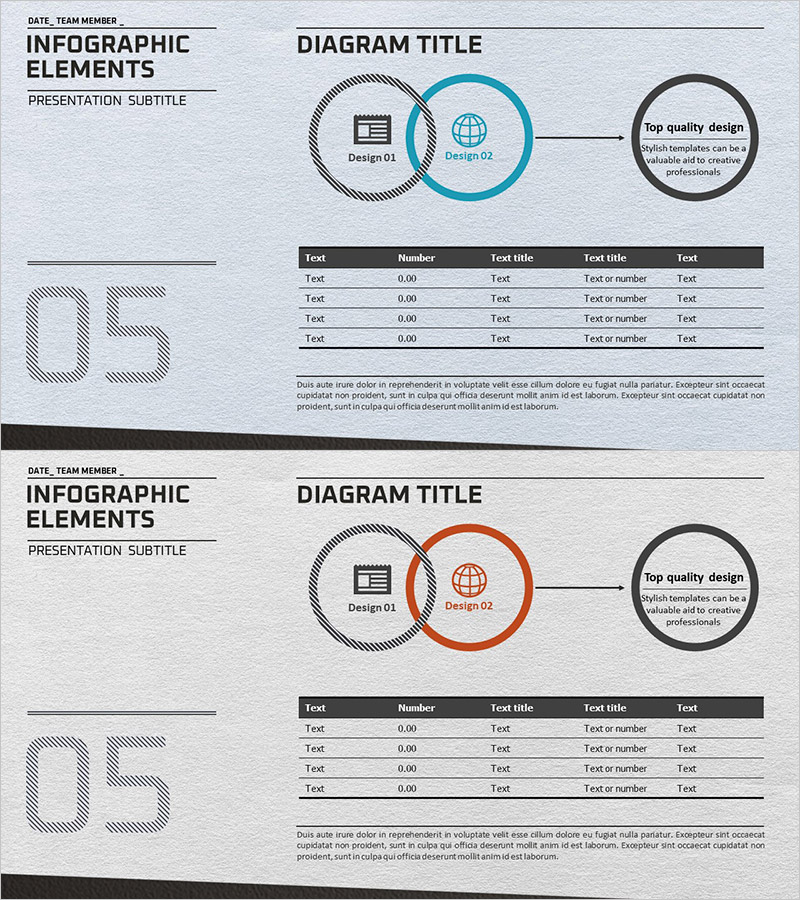 DATE_ TEAM MEMBER _

INFOGRAPHIC ELEMENTS

PRESENTATION SUBTITLE

05

DIAGRAM TITLE

Design 01

Design 02

Top quality design

Stylish templates can be a valuable aid to creative professionals

| Text | Number | Text title | Text title | Text |
|---|---|---|---|---|
| Text | 0.00 | Text | Text or number | Text |
| Text | 0.00 | Text | Text or number | Text |
| Text | 0.00 | Text | Text or number | Text |
| Text | 0.00 | Text | Text or number | Text |

Duis aute irure dolor in reprehenderit in voluptate velit esse cillum dolore eu fugiat nulla pariatur. Excepteur sint occaecat cupidatat non proident, sunt in culpa qui officia deserunt mollit anim id est laborum. Excepteur sint occaecat cupidatat non proident, sunt in culpa qui officia deserunt mollit anim id est laborum.

DATE_ TEAM MEMBER _

INFOGRAPHIC ELEMENTS

PRESENTATION SUBTITLE

05

DIAGRAM TITLE

Design 01

Design 02

Top quality design

Stylish templates can be a valuable aid to creative professionals

| Text | Number | Text title | Text title | Text |
|---|---|---|---|---|
| Text | 0.00 | Text | Text or number | Text |
| Text | 0.00 | Text | Text or number | Text |
| Text | 0.00 | Text | Text or number | Text |
| Text | 0.00 | Text | Text or number | Text |

Duis aute irure dolor in reprehenderit in voluptate velit esse cillum dolore eu fugiat nulla pariatur. Excepteur sint occaecat cupidatat non proident, sunt in culpa qui officia deserunt mollit anim id est laborum. Excepteur sint occaecat cupidatat non proident, sunt in culpa qui officia deserunt mollit anim id est laborum.